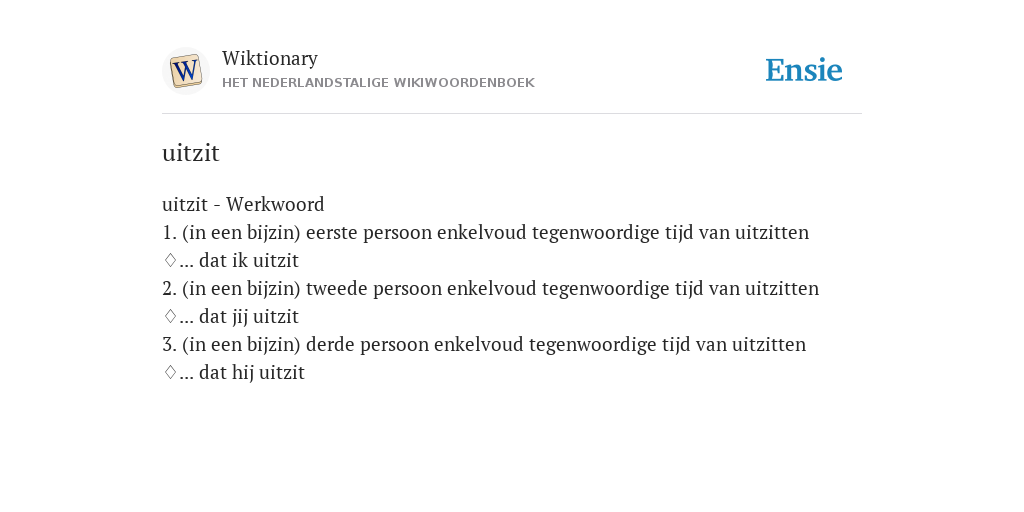 W

Wiktionary
HET NEDERLANDSTALIGE WIKIWOORDENBOEK

Ensie

uitzit

uitzit - Werkwoord
1. (in een bijzin) eerste persoon enkelvoud tegenwoordige tijd van uitzitten
♢... dat ik uitzit
2. (in een bijzin) tweede persoon enkelvoud tegenwoordige tijd van uitzitten
♢... dat jij uitzit
3. (in een bijzin) derde persoon enkelvoud tegenwoordige tijd van uitzitten
♢... dat hij uitzit